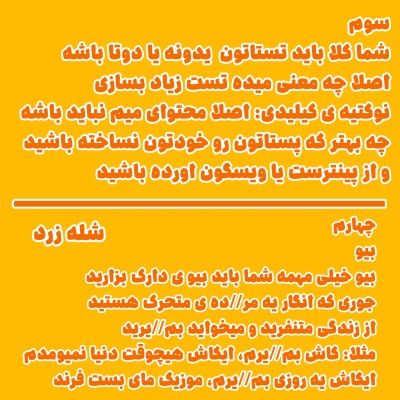 سوم
شما کلا باید تستاتون یدونه یا دوتا باشه
اصلا چه معنی میده تست زیاد بسازی
نوکتیه ی کیلیدی: اصلا محتوای میم نباید باشه
چه بهتر که پستاتون رو خودتون نساخته باشید
و از پینترست یا ویسگون اورده باشید

چهارم
شله زرد
بیو
بیو خیلی مهمه شما باید بیو ی دارک بزارید
جوری که انگار یه مر//ده ی متحرک هستید
از زندگی متنفرید و میخواید بم//یرید
مثلا: کاش بم//یرم، ایکاش هیچوقت دنیا نمیومدم
ایکاش یه روزی بم//یرم، موزیک مای بست فرند